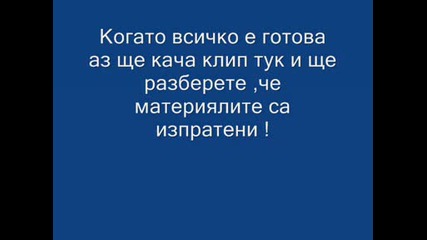 Когато всичко е готова аз ще кача клип тук и ще разберете ,че материялите са изпратени !